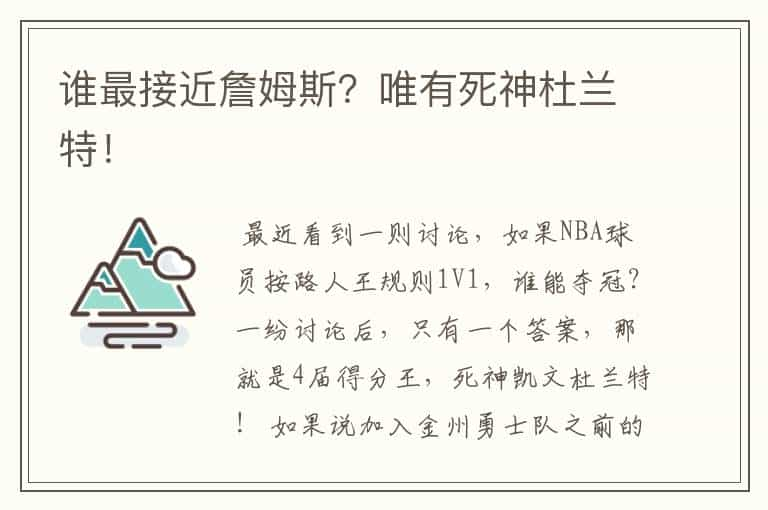 谁最接近詹姆斯？唯有死神杜兰特！

最近看到一则讨论，如果NBA球员按路人王规则1V1，谁能夺冠？一纷讨论后，只有一个答案，那就是4届得分王，死神凯文杜兰特！ 如果说加入金州勇士队之前的